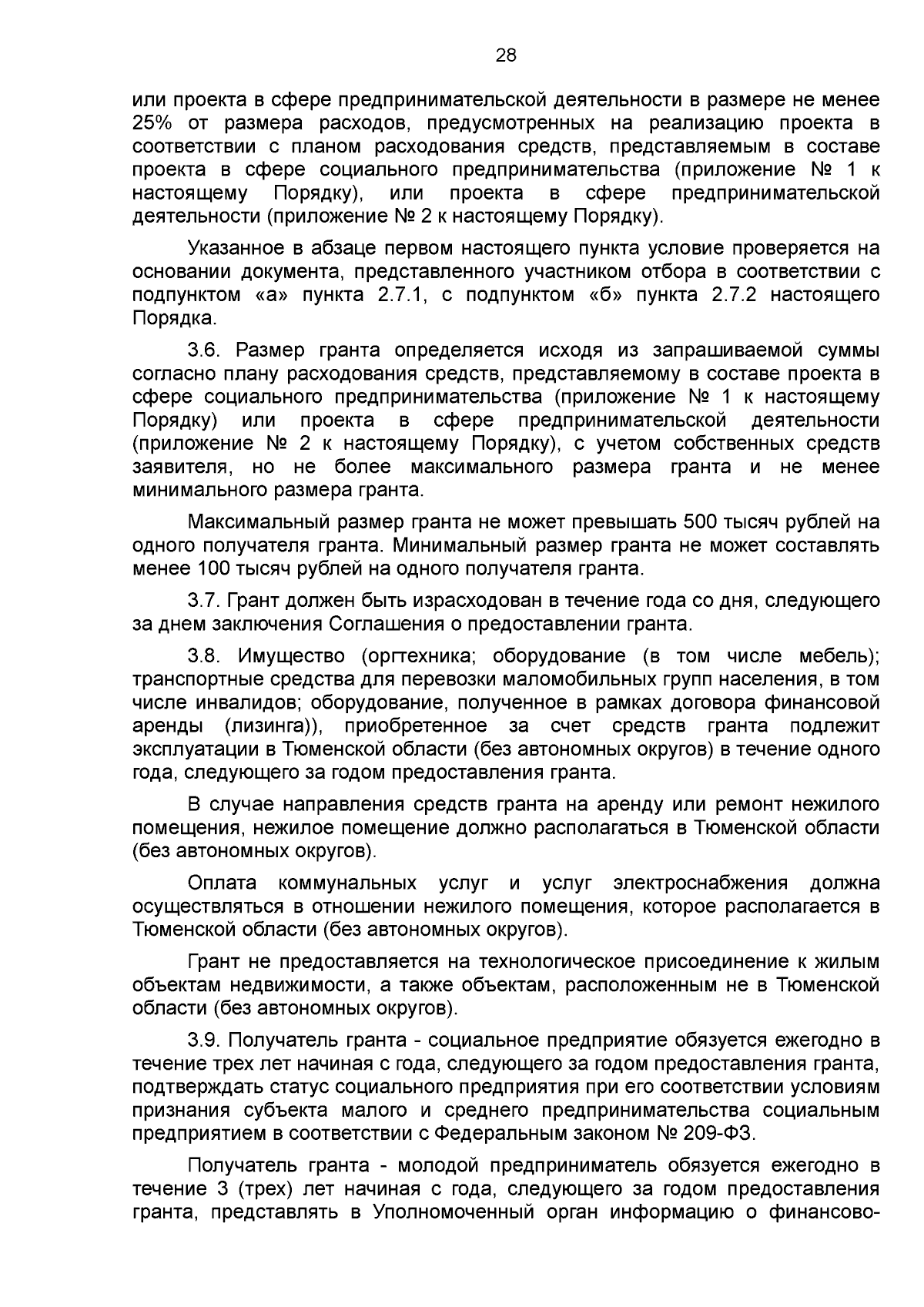 28

или проекта в сфере предпринимательской деятельности в размере не менее 25% от размера расходов, предусмотренных на реализацию проекта в соответствии с планом расходования средств, представляемым в составе проекта в сфере социального предпринимательства (приложение № 1 к настоящему Порядку), или проекта в сфере предпринимательской деятельности (приложение № 2 к настоящему Порядку).

Указанное в абзаце первом настоящего пункта условие проверяется на основании документа, представленного участником отбора в соответствии с подпунктом «а» пункта 2.7.1, с подпунктом «б» пункта 2.7.2 настоящего Порядка.

3.6. Размер гранта определяется исходя из запрашиваемой суммы согласно плану расходования средств, представляемому в составе проекта в сфере социального предпринимательства (приложение № 1 к настоящему Порядку) или проекта в сфере предпринимательской деятельности (приложение № 2 к настоящему Порядку), с учетом собственных средств заявителя, но не более максимального размера гранта и не менее минимального размера гранта.

Максимальный размер гранта не может превышать 500 тысяч рублей на одного получателя гранта. Минимальный размер гранта не может составлять менее 100 тысяч рублей на одного получателя гранта.

3.7. Грант должен быть израсходован в течение года со дня, следующего за днем заключения Соглашения о предоставлении гранта.

3.8. Имущество (оргтехника; оборудование (в том числе мебель); транспортные средства для перевозки маломобильных групп населения, в том числе инвалидов; оборудование, полученное в рамках договора финансовой аренды (лизинга)), приобретенное за счет средств гранта подлежит эксплуатации в Тюменской области (без автономных округов) в течение одного года, следующего за годом предоставления гранта.

В случае направления средств гранта на аренду или ремонт нежилого помещения, нежилое помещение должно располагаться в Тюменской области (без автономных округов).

Оплата коммунальных услуг и услуг электроснабжения должна осуществляться в отношении нежилого помещения, которое располагается в Тюменской области (без автономных округов).

Грант не предоставляется на технологическое присоединение к жилым объектам недвижимости, а также объектам, расположенным не в Тюменской области (без автономных округов).

3.9. Получатель гранта - социальное предприятие обязуется ежегодно в течение трех лет начиная с года, следующего за годом предоставления гранта, подтверждать статус социального предприятия при его соответствии условиям признания субъекта малого и среднего предпринимательства социальным предприятием в соответствии с Федеральным законом № 209-ФЗ.

Получатель гранта - молодой предприниматель обязуется ежегодно в течение 3 (трех) лет начиная с года, следующего за годом предоставления гранта, представлять в Уполномоченный орган информацию о финансово-